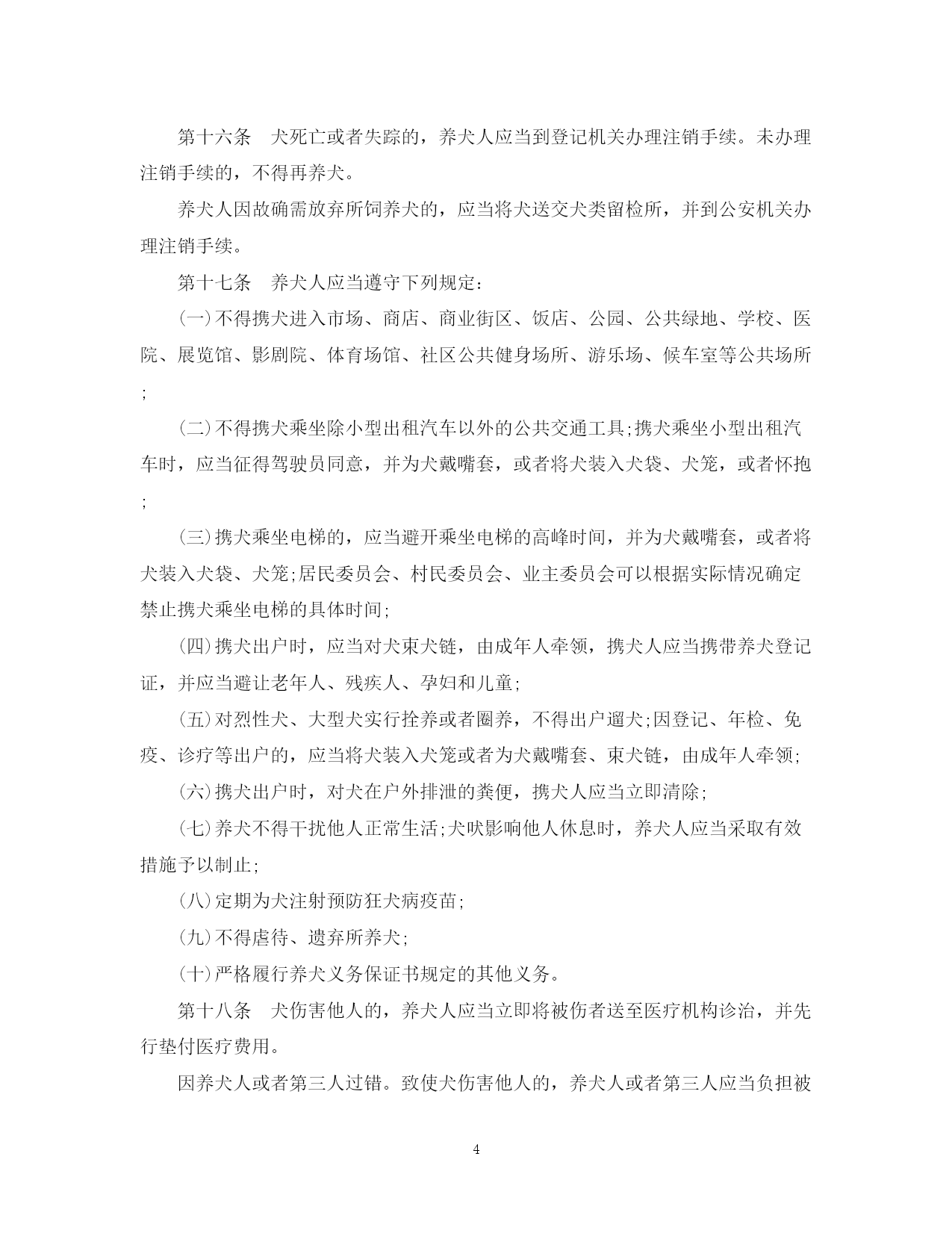 第十六条　犬死亡或者失踪的，养犬人应当到登记机关办理注销手续。未办理注销手续的，不得再养犬。

养犬人因故确需放弃所饲养犬的，应当将犬送交犬类留检所，并到公安机关办理注销手续。

第十七条　养犬人应当遵守下列规定：

(一)不得携犬进入市场、商店、商业街区、饭店、公园、公共绿地、学校、医院、展览馆、影剧院、体育场馆、社区公共健身场所、游乐场、候车室等公共场所;

(二)不得携犬乘坐除小型出租汽车以外的公共交通工具;携犬乘坐小型出租汽车时，应当征得驾驶员同意，并为犬戴嘴套，或者将犬装入犬袋、犬笼，或者怀抱;

(三)携犬乘坐电梯的，应当避开乘坐电梯的高峰时间，并为犬戴嘴套，或者将犬装入犬袋、犬笼;居民委员会、村民委员会、业主委员会可以根据实际情况确定禁止携犬乘坐电梯的具体时间;

(四)携犬出户时，应当对犬束犬链，由成年人牵领，携犬人应当携带养犬登记证，并应当避让老年人、残疾人、孕妇和儿童;

(五)对烈性犬、大型犬实行拴养或者圈养，不得出户遛犬;因登记、年检、免疫、诊疗等出户的，应当将犬装入犬笼或者为犬戴嘴套、束犬链，由成年人牵领;

(六)携犬出户时，对犬在户外排泄的粪便，携犬人应当立即清除;

(七)养犬不得干扰他人正常生活;犬吠影响他人休息时，养犬人应当采取有效措施予以制止;

(八)定期为犬注射预防狂犬病疫苗;

(九)不得虐待、遗弃所养犬;

(十)严格履行养犬义务保证书规定的其他义务。

第十八条　犬伤害他人的，养犬人应当立即将被伤者送至医疗机构诊治，并先行垫付医疗费用。

因养犬人或者第三人过错。致使犬伤害他人的，养犬人或者第三人应当负担被

4